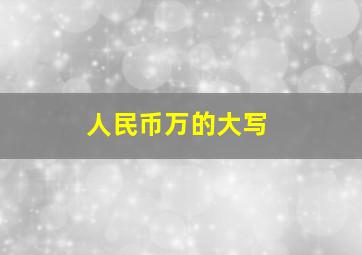 人民币万的大写